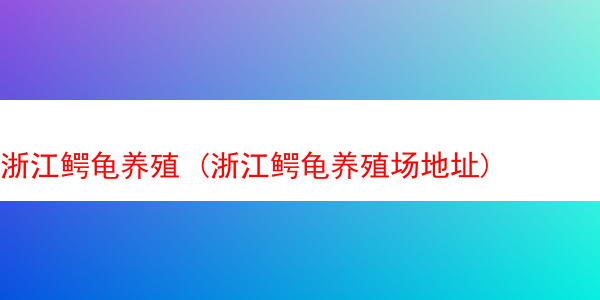 浙江鳄龟养殖（浙江鳄龟养殖场地址）